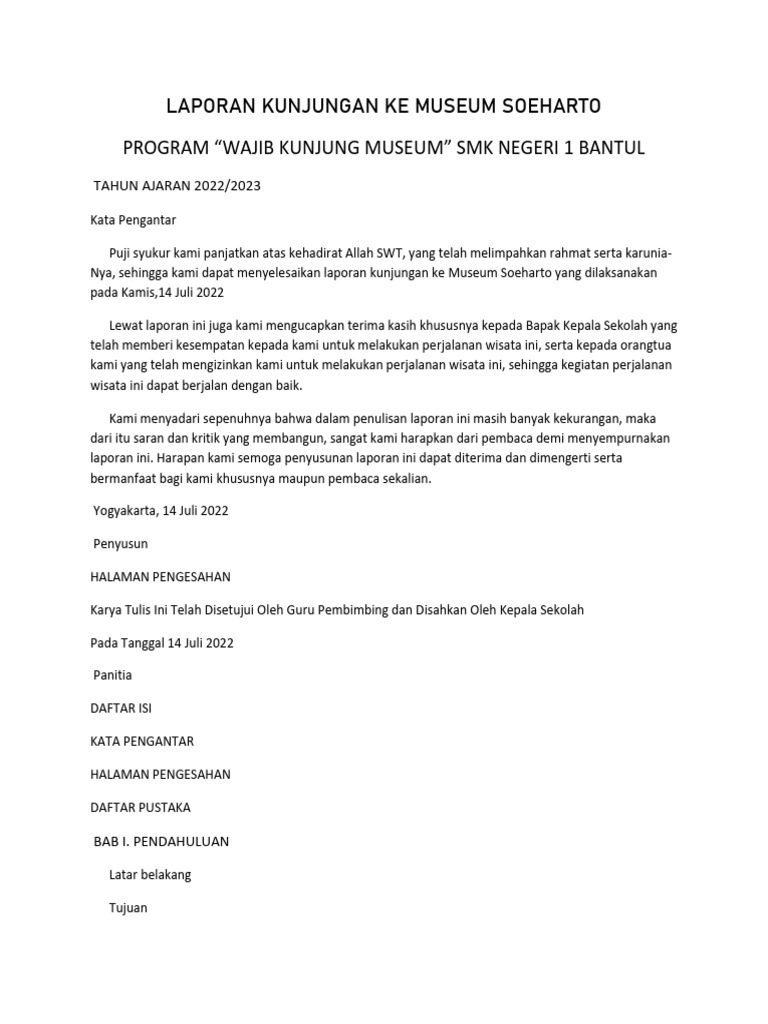 LAPORAN KUNJUNGAN KE MUSEUM SOEHARTO

PROGRAM “WAJIB KUNJUNG MUSEUM” SMK NEGERI 1 BANTUL

TAHUN AJARAN 2022/2023

Kata Pengantar

Puji syukur kami panjatkan atas kehadirat Allah SWT, yang telah melimpahkan rahmat serta karunia-Nya, sehingga kami dapat menyelesaikan laporan kunjungan ke Museum Soeharto yang dilaksanakan pada Kamis,14 Juli 2022

Lewat laporan ini juga kami mengucapkan terima kasih khususnya kepada Bapak Kepala Sekolah yang telah memberi kesempatan kepada kami untuk melakukan perjalanan wisata ini, serta kepada orangtua kami yang telah mengizinkan kami untuk melakukan perjalanan wisata ini, sehingga kegiatan perjalanan wisata ini dapat berjalan dengan baik.

Kami menyadari sepenuhnya bahwa dalam penulisan laporan ini masih banyak kekurangan, maka dari itu saran dan kritik yang membangun, sangat kami harapkan dari pembaca demi menyempurnakan laporan ini. Harapan kami semoga penyusunan laporan ini dapat diterima dan dimengerti serta bermanfaat bagi kami khususnya maupun pembaca sekalian.

Yogyakarta, 14 Juli 2022

Penyusun

HALAMAN PENGESAHAN

Karya Tulis Ini Telah Disetujui Oleh Guru Pembimbing dan Disahkan Oleh Kepala Sekolah

Pada Tanggal 14 Juli 2022

Panitia

DAFTAR ISI

KATA PENGANTAR

HALAMAN PENGESAHAN

DAFTAR PUSTAKA

BAB I. PENDAHULUAN

Latar belakang

Tujuan